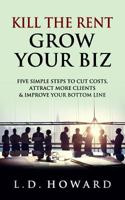 KILL THE RENT
GROW YOUR BIZ

FIVE SIMPLE STEPS TO CUT COSTS, ATTRACT MORE CLIENTS & IMPROVE YOUR BOTTOM LINE

L.D. HOWARD